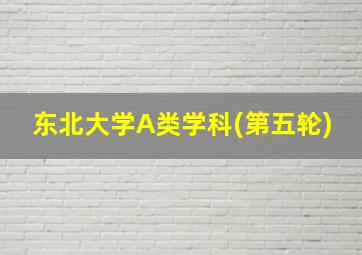 东北大学A类学科(第五轮)